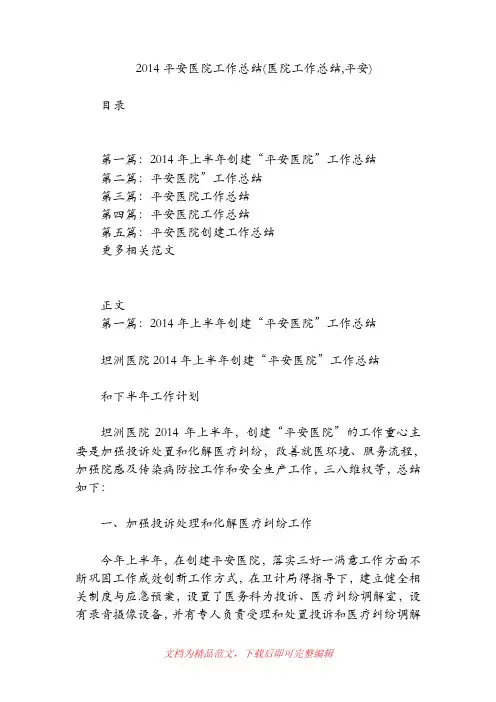 2014 平安医院工作总结(医院工作总结,平安)

目录

第一篇：2014 年上半年创建“平安医院”工作总结
第二篇：平安医院”工作总结
第三篇：平安医院工作总结
第四篇：平安医院工作总结
第五篇：平安医院创建工作总结
更多相关范文

正文
第一篇：2014 年上半年创建“平安医院”工作总结

坦洲医院 2014 年上半年创建“平安医院”工作总结

和下半年工作计划

坦洲医院 2014 年上半年，创建“平安医院”的工作重心主要是加强投诉处置和化解医疗纠纷，改善就医环境、服务流程，加强院感及传染病防控工作和安全生产工作，三八维权等，总结如下：

一、加强投诉处理和化解医疗纠纷工作

今年上半年，在创建平安医院，落实三好一满意工作方面不断巩固工作成效创新工作方式，在卫计局得指导下，建立健全相关制度与应急预案，设置了医务科为投诉、医疗纠纷调解室，设有录音摄像设备，并有专人负责受理和处置投诉和医疗纠纷调解

文档为精品范文，下载后即可完整编辑